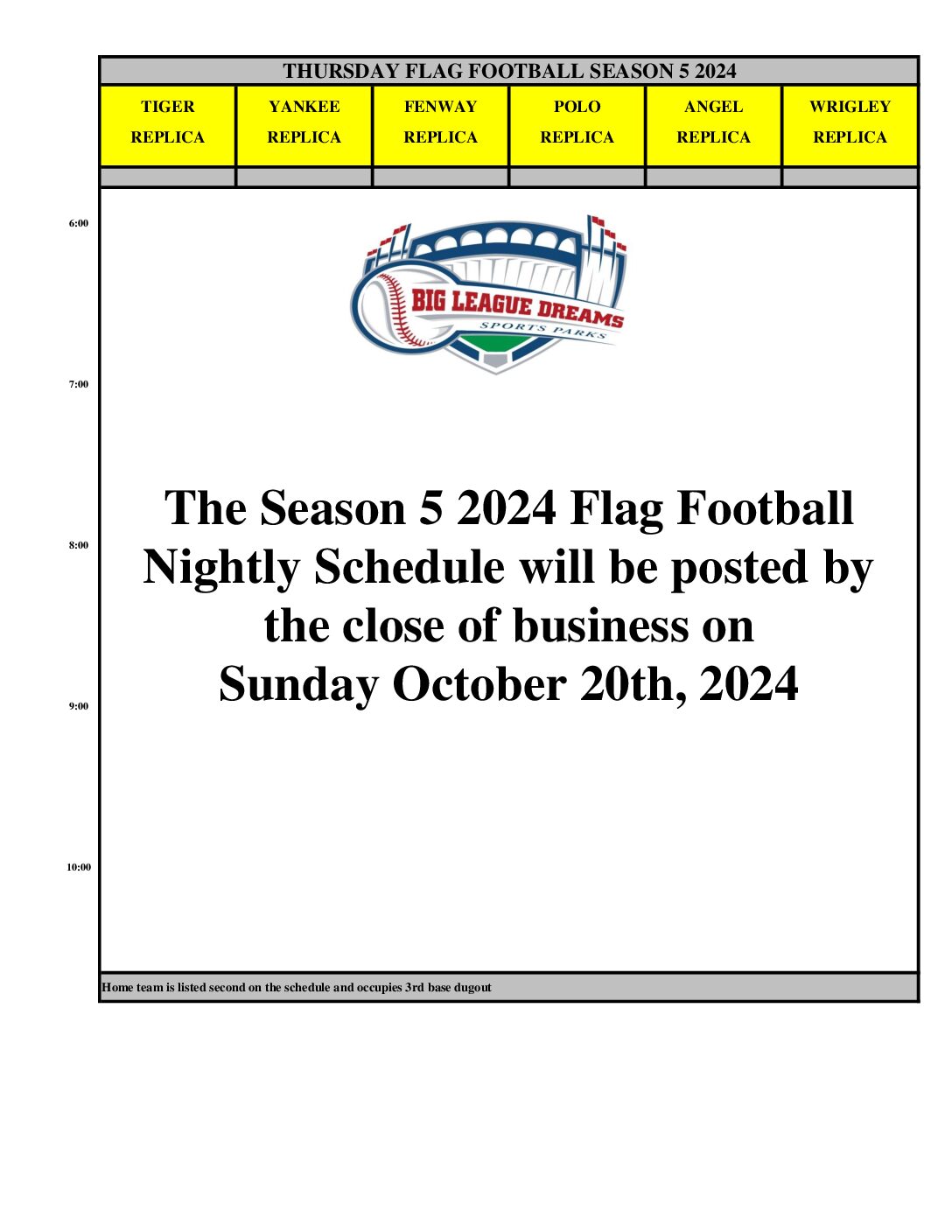 THURSDAY FLAG FOOTBALL SEASON 5 2024

| TIGER REPLICA | YANKEE REPLICA | FENWAY REPLICA | POLO REPLICA | ANGEL REPLICA | WRIGLEY REPLICA |
|---|---|---|---|---|---|

6:00

BIG LEAGUE DREAMS
SPORTS PARKS

7:00

The Season 5 2024 Flag Football Nightly Schedule will be posted by the close of business on Sunday October 20th, 2024

8:00

9:00

10:00

Home team is listed second on the schedule and occupies 3rd base dugout